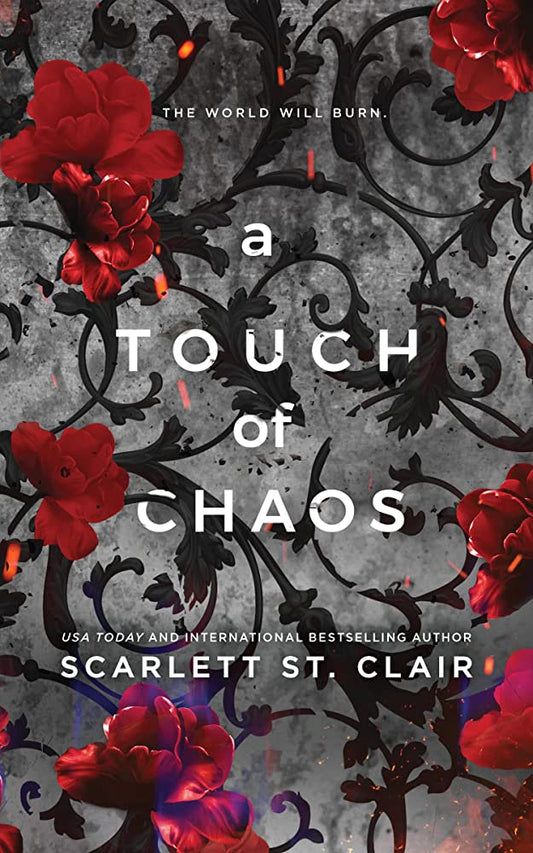 THE WORLD WILL BURN.

a
TOUCH
of
CHAOS

USA TODAY AND INTERNATIONAL BESTSELLING AUTHOR
SCARLETT ST. CLAIR